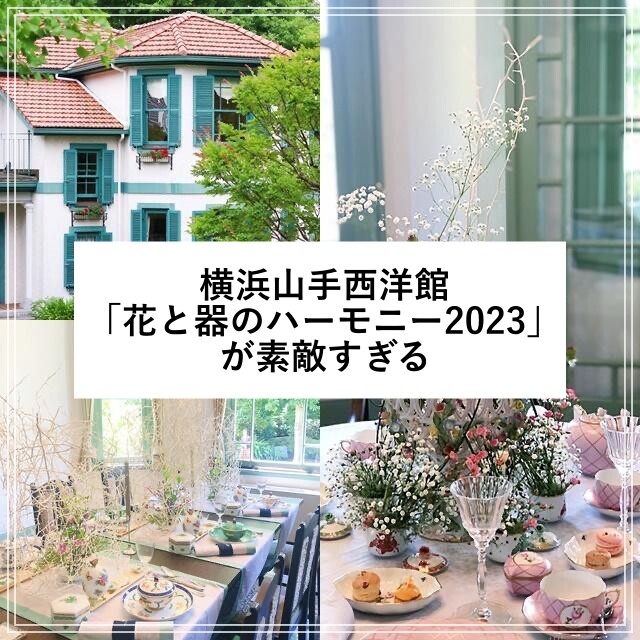 横浜山手西洋館
「花と器のハーモニー2023」
が素敵すぎる